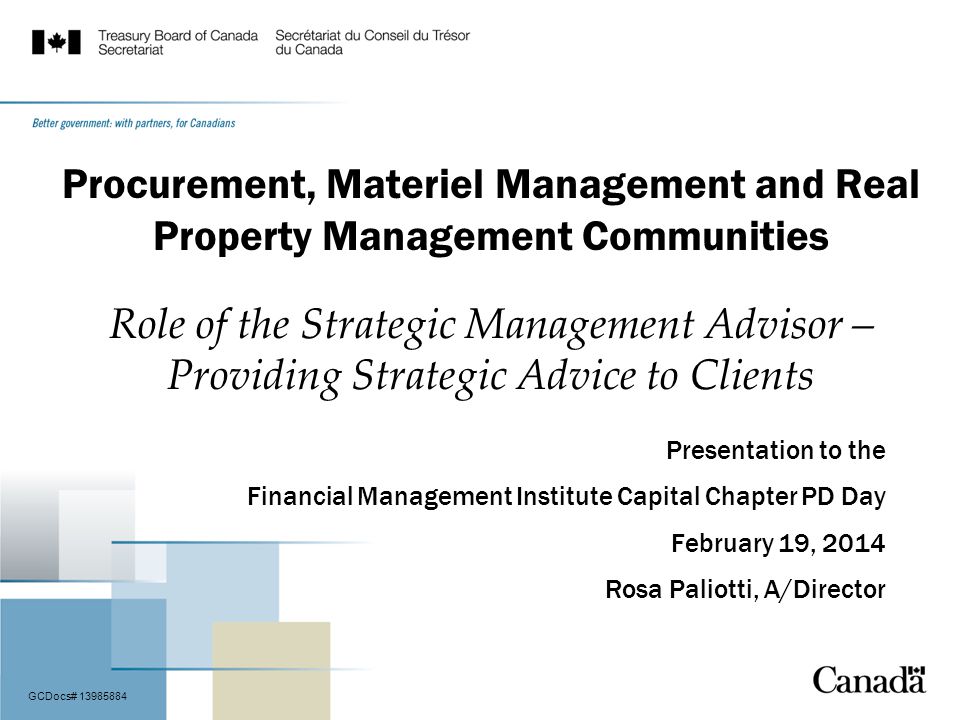 Treasury Board of Canada Secretariat

Secrétariat du Conseil du Trésor du Canada

Better government: with partners, for Canadians

Procurement, Materiel Management and Real Property Management Communities

Role of the Strategic Management Advisor – Providing Strategic Advice to Clients

Presentation to the

Financial Management Institute Capital Chapter PD Day

February 19, 2014

Rosa Paliotti, A/Director

GCDocs# 13985884

Canada